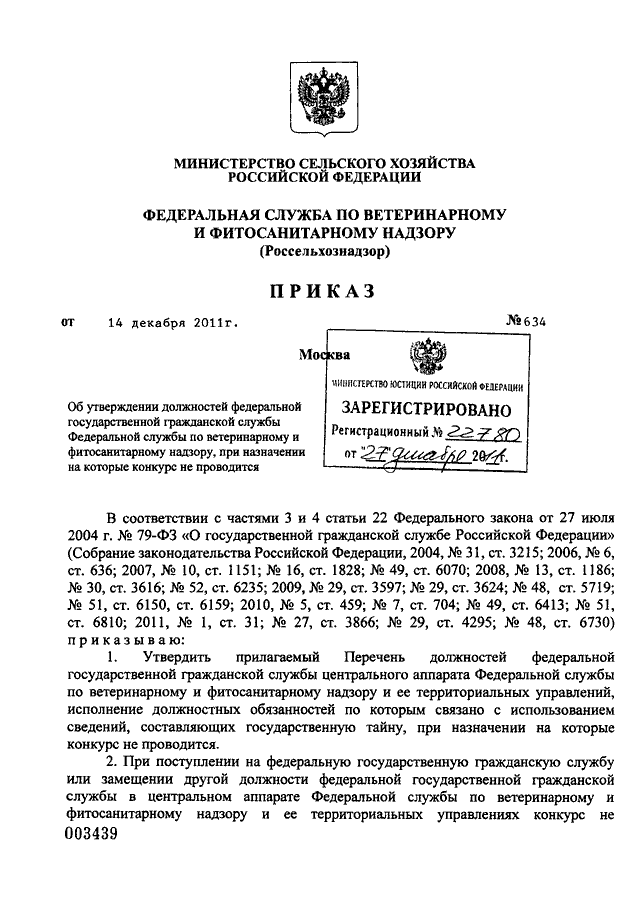 МИНИСТЕРСТВО СЕЛЬСКОГО ХОЗЯЙСТВА РОССИЙСКОЙ ФЕДЕРАЦИИ

ФЕДЕРАЛЬНАЯ СЛУЖБА ПО ВЕТЕРИНАРНОМУ И ФИТОСАНИТАРНОМУ НАДЗОРУ (Россельхознадзор)

ПРИКАЗ

от 14 декабря 2011г. №634

Москва

МИНИСТЕРСТВО ЮСТИЦИИ РОССИЙСКОЙ ФЕДЕРАЦИИ
ЗАРЕГИСТРИРОВАНО
Регистрационный № 22780
от "27" декабря 2011г.

Об утверждении должностей федеральной государственной гражданской службы Федеральной службы по ветеринарному и фитосанитарному надзору, при назначении на которые конкурс не проводится

В соответствии с частями 3 и 4 статьи 22 Федерального закона от 27 июля 2004 г. № 79-ФЗ «О государственной гражданской службе Российской Федерации» (Собрание законодательства Российской Федерации, 2004, № 31, ст. 3215; 2006, № 6, ст. 636; 2007, № 10, ст. 1151; № 16, ст. 1828; № 49, ст. 6070; 2008, № 13, ст. 1186; № 30, ст. 3616; № 52, ст. 6235; 2009, № 29, ст. 3597; № 29, ст. 3624; № 48, ст. 5719; № 51, ст. 6150, ст. 6159; 2010, № 5, ст. 459; № 7, ст. 704; № 49, ст. 6413; № 51, ст. 6810; 2011, № 1, ст. 31; № 27, ст. 3866; № 29, ст. 4295; № 48, ст. 6730) приказываю:

1. Утвердить прилагаемый Перечень должностей федеральной государственной гражданской службы центрального аппарата Федеральной службы по ветеринарному и фитосанитарному надзору и ее территориальных управлений, исполнение должностных обязанностей по которым связано с использованием сведений, составляющих государственную тайну, при назначении на которые конкурс не проводится.

2. При поступлении на федеральную государственную гражданскую службу или замещении другой должности федеральной государственной гражданской службы в центральном аппарате Федеральной службы по ветеринарному и фитосанитарному надзору и ее территориальных управлениях конкурс не

003439